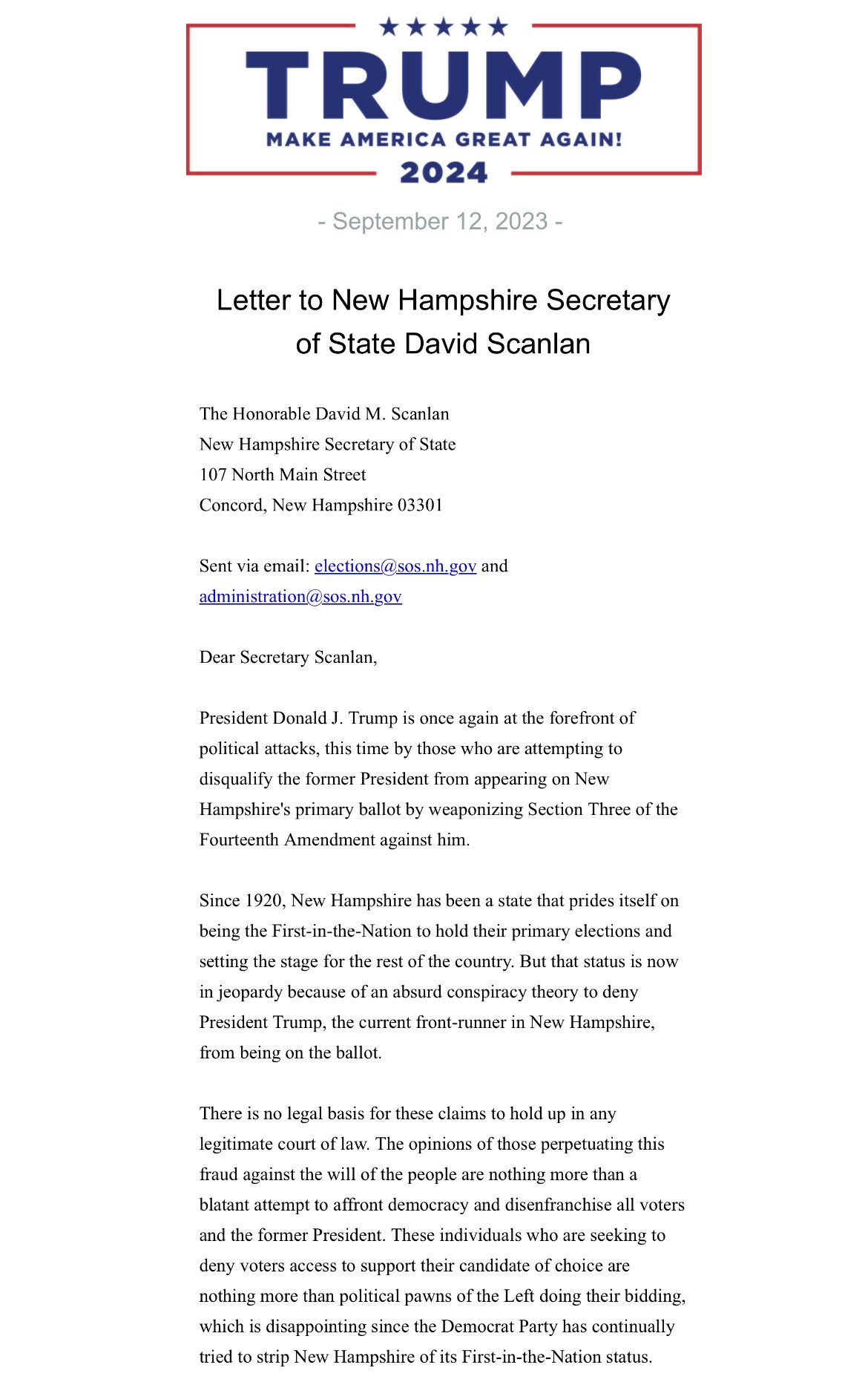 TRUMP
MAKE AMERICA GREAT AGAIN!
2024

- September 12, 2023 -

Letter to New Hampshire Secretary of State David Scanlan

The Honorable David M. Scanlan
New Hampshire Secretary of State
107 North Main Street
Concord, New Hampshire 03301

Sent via email: elections@sos.nh.gov and administration@sos.nh.gov

Dear Secretary Scanlan,

President Donald J. Trump is once again at the forefront of political attacks, this time by those who are attempting to disqualify the former President from appearing on New Hampshire's primary ballot by weaponizing Section Three of the Fourteenth Amendment against him.

Since 1920, New Hampshire has been a state that prides itself on being the First-in-the-Nation to hold their primary elections and setting the stage for the rest of the country. But that status is now in jeopardy because of an absurd conspiracy theory to deny President Trump, the current front-runner in New Hampshire, from being on the ballot.

There is no legal basis for these claims to hold up in any legitimate court of law. The opinions of those perpetuating this fraud against the will of the people are nothing more than a blatant attempt to affront democracy and disenfranchise all voters and the former President. These individuals who are seeking to deny voters access to support their candidate of choice are nothing more than political pawns of the Left doing their bidding, which is disappointing since the Democrat Party has continually tried to strip New Hampshire of its First-in-the-Nation status.